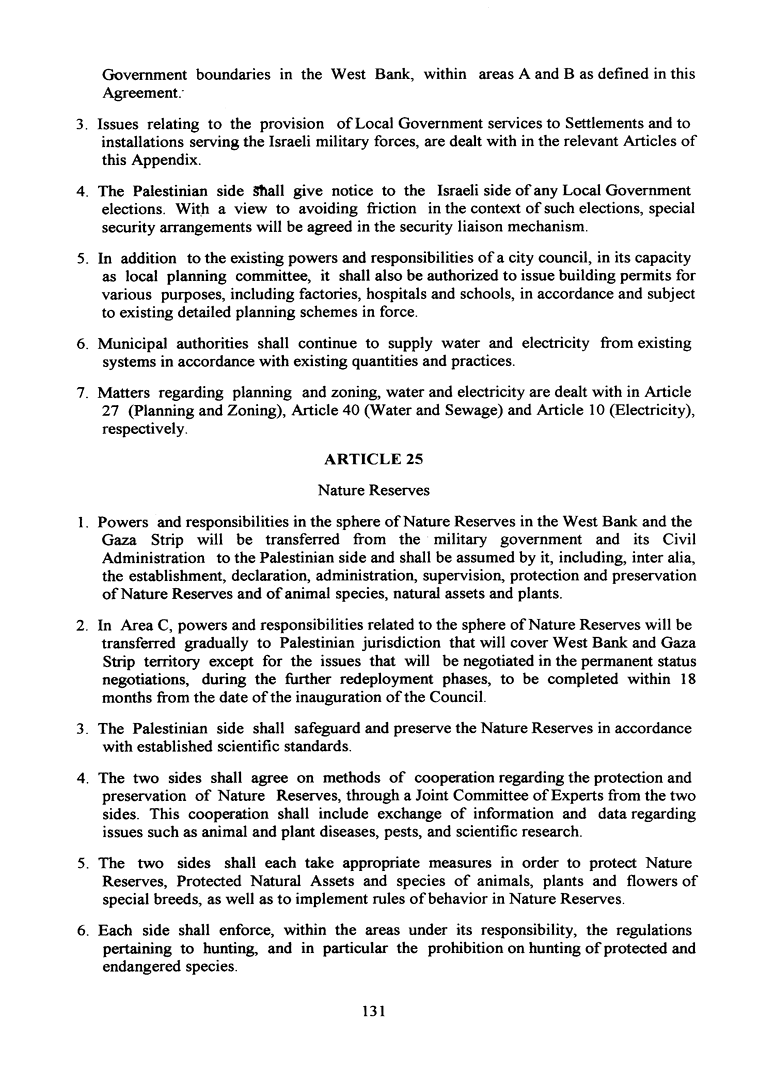 Government boundaries in the West Bank, within areas A and B as defined in this Agreement.

3. Issues relating to the provision of Local Government services to Settlements and to installations serving the Israeli military forces, are dealt with in the relevant Articles of this Appendix.

4. The Palestinian side shall give notice to the Israeli side of any Local Government elections. With a view to avoiding friction in the context of such elections, special security arrangements will be agreed in the security liaison mechanism.

5. In addition to the existing powers and responsibilities of a city council, in its capacity as local planning committee, it shall also be authorized to issue building permits for various purposes, including factories, hospitals and schools, in accordance and subject to existing detailed planning schemes in force.

6. Municipal authorities shall continue to supply water and electricity from existing systems in accordance with existing quantities and practices.

7. Matters regarding planning and zoning, water and electricity are dealt with in Article 27 (Planning and Zoning), Article 40 (Water and Sewage) and Article 10 (Electricity), respectively.

ARTICLE 25

Nature Reserves

1. Powers and responsibilities in the sphere of Nature Reserves in the West Bank and the Gaza Strip will be transferred from the military government and its Civil Administration to the Palestinian side and shall be assumed by it, including, inter alia, the establishment, declaration, administration, supervision, protection and preservation of Nature Reserves and of animal species, natural assets and plants.

2. In Area C, powers and responsibilities related to the sphere of Nature Reserves will be transferred gradually to Palestinian jurisdiction that will cover West Bank and Gaza Strip territory except for the issues that will be negotiated in the permanent status negotiations, during the further redeployment phases, to be completed within 18 months from the date of the inauguration of the Council.

3. The Palestinian side shall safeguard and preserve the Nature Reserves in accordance with established scientific standards.

4. The two sides shall agree on methods of cooperation regarding the protection and preservation of Nature Reserves, through a Joint Committee of Experts from the two sides. This cooperation shall include exchange of information and data regarding issues such as animal and plant diseases, pests, and scientific research.

5. The two sides shall each take appropriate measures in order to protect Nature Reserves, Protected Natural Assets and species of animals, plants and flowers of special breeds, as well as to implement rules of behavior in Nature Reserves.

6. Each side shall enforce, within the areas under its responsibility, the regulations pertaining to hunting, and in particular the prohibition on hunting of protected and endangered species.

131